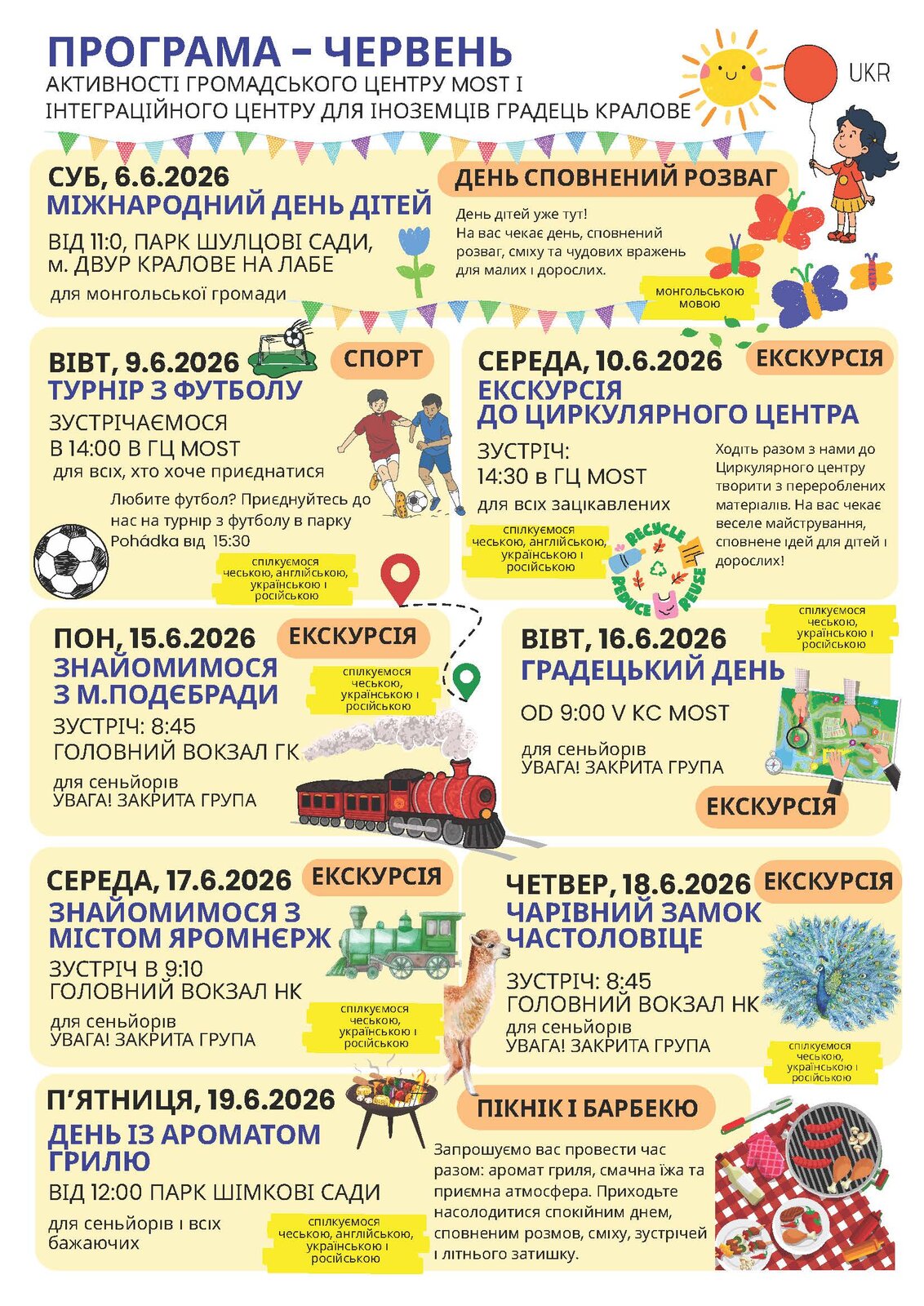 ПРОГРАМА – ЧЕРВЕНЬ
АКТИВНОСТІ ГРОМАДСЬКОГО ЦЕНТРУ MOST І ІНТЕГРАЦІЙНОГО ЦЕНТРУ ДЛЯ ІНОЗЕМЦІВ ГРАДЕЦЬ КРАЛОВЕ

UKR

СУБ, 6.6.2026
МІЖНАРОДНИЙ ДЕНЬ ДІТЕЙ
ВІД 11:0, ПАРК ШУЛЦОВІ САДИ, м. ДВУР КРАЛОВЕ НА ЛАБЕ
для монгольської громади

ДЕНЬ СПОВНЕНИЙ РОЗВАГ
День дітей уже тут! На вас чекає день, сповнений розваг, сміху та чудових вражень для малих і дорослих.

монгольською мовою

ВІВТ, 9.6.2026
СПОРТ
ТУРНІР З ФУТБОЛУ
ЗУСТРІЧАЄМОСЯ В 14:00 В ГЦ MOST
для всіх, хто хоче приєднатися
Любите футбол? Приєднуйтесь до нас на турнір з футболу в парку Pohádka від 15:30
спілкуємося чеською, англійською, українською і російською

СЕРЕДА, 10.6.2026
ЕКСКУРСІЯ
ЕКСКУРСІЯ ДО ЦИРКУЛЯРНОГО ЦЕНТРА
ЗУСТРІЧ: 14:30 в ГЦ MOST
для всіх зацікавлених
спілкуємося чеською, англійською, українською і російською
Ходіть разом з нами до Циркулярного центру творити з перероблених матеріалів. На вас чекає веселе майстрування, сповнене ідей для дітей і дорослих!
RECYCLE REDUCE REUSE

ПОН, 15.6.2026
ЕКСКУРСІЯ
ЗНАЙОМИМОСЯ З М.ПОДЄБРАДИ
спілкуємося чеською, українською і російською
ЗУСТРІЧ: 8:45 ГОЛОВНИЙ ВОКЗАЛ ГК
для сеньйорів
УВАГА! ЗАКРИТА ГРУПА

ВІВТ, 16.6.2026
спілкуємося чеською, українською і російською
ГРАДЕЦЬКИЙ ДЕНЬ
OD 9:00 V KC MOST
для сеньйорів
УВАГА! ЗАКРИТА ГРУПА
ЕКСКУРСІЯ

СЕРЕДА, 17.6.2026
ЕКСКУРСІЯ
ЗНАЙОМИМОСЯ З МІСТОМ ЯРОМНЄРЖ
ЗУСТРІЧ В 9:10 ГОЛОВНИЙ ВОКЗАЛ НК
для сеньйорів
УВАГА! ЗАКРИТА ГРУПА
спілкуємося чеською, українською і російською

ЧЕТВЕР, 18.6.2026
ЕКСКУРСІЯ
ЧАРІВНИЙ ЗАМОК ЧАСТОЛОВІЦЕ
ЗУСТРІЧ: 8:45 ГОЛОВНИЙ ВОКЗАЛ НК
для сеньйорів
УВАГА! ЗАКРИТА ГРУПА
спілкуємося чеською, українською і російською

П'ЯТНИЦЯ, 19.6.2026
ДЕНЬ ІЗ АРОМАТОМ ГРИЛЮ
ВІД 12:00 ПАРК ШІМКОВІ САДИ
для сеньйорів і всіх бажаючих
спілкуємося чеською, англійською, українською і російською

ПІКНІК І БАРБЕКЮ
Запрошуємо вас провести час разом: аромат гриля, смачна їжа та приємна атмосфера. Приходьте насолодитися спокійним днем, сповненим розмов, сміху, зустрічей і літнього затишку.